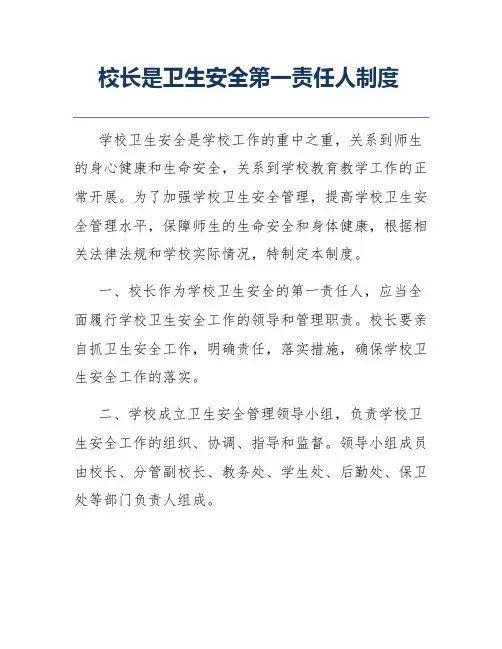 校长是卫生安全第一责任人制度

学校卫生安全是学校工作的重中之重，关系到师生的身心健康和生命安全，关系到学校教育教学工作的正常开展。为了加强学校卫生安全管理，提高学校卫生安全管理水平，保障师生的生命安全和身体健康，根据相关法律法规和学校实际情况，特制定本制度。

一、校长作为学校卫生安全的第一责任人，应当全面履行学校卫生安全工作的领导和管理职责。校长要亲自抓卫生安全工作，明确责任，落实措施，确保学校卫生安全工作的落实。

二、学校成立卫生安全管理领导小组，负责学校卫生安全工作的组织、协调、指导和监督。领导小组成员由校长、分管副校长、教务处、学生处、后勤处、保卫处等部门负责人组成。